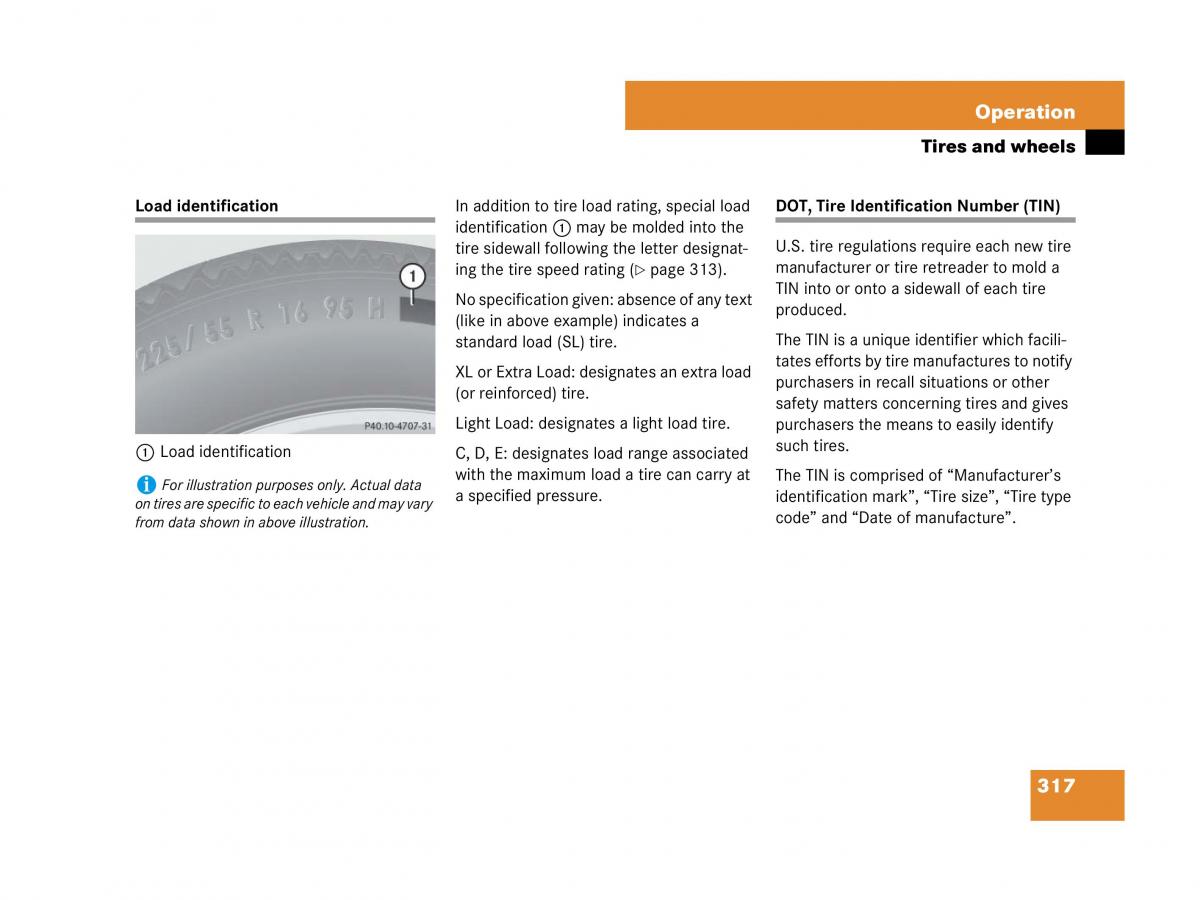 Operation

Tires and wheels

Load identification

225/55 R 16 95 H

1

P40.10-4707-31

① Load identification

ℹ For illustration purposes only. Actual data on tires are specific to each vehicle and may vary from data shown in above illustration.

In addition to tire load rating, special load identification ① may be molded into the tire sidewall following the letter designating the tire speed rating (▷ page 313).

No specification given: absence of any text (like in above example) indicates a standard load (SL) tire.

XL or Extra Load: designates an extra load (or reinforced) tire.

Light Load: designates a light load tire.

C, D, E: designates load range associated with the maximum load a tire can carry at a specified pressure.

DOT, Tire Identification Number (TIN)

U.S. tire regulations require each new tire manufacturer or tire retreader to mold a TIN into or onto a sidewall of each tire produced.

The TIN is a unique identifier which facilitates efforts by tire manufactures to notify purchasers in recall situations or other safety matters concerning tires and gives purchasers the means to easily identify such tires.

The TIN is comprised of “Manufacturer’s identification mark”, “Tire size”, “Tire type code” and “Date of manufacture”.

317